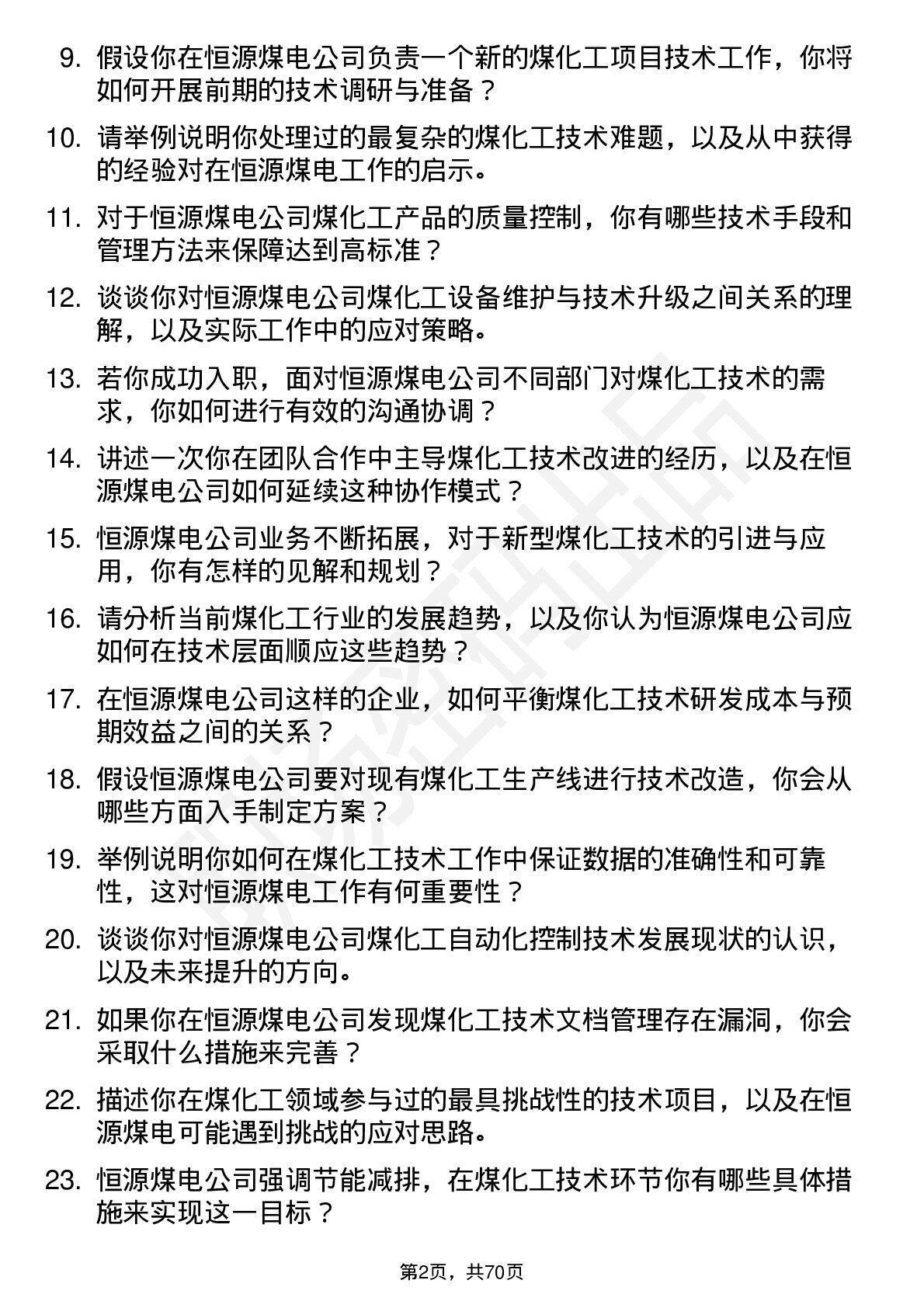 9. 假设你在恒源煤电公司负责一个新的煤化工项目技术工作，你将如何开展前期的技术调研与准备？

10. 请举例说明你处理过的最复杂的煤化工技术难题，以及从中获得的经验对在恒源煤电工作的启示。

11. 对于恒源煤电公司煤化工产品的质量控制，你有哪些技术手段和管理方法来保障达到高标准？

12. 谈谈你对恒源煤电公司煤化工设备维护与技术升级之间关系的理解，以及实际工作中的应对策略。

13. 若你成功入职，面对恒源煤电公司不同部门对煤化工技术的需求，你如何进行有效的沟通协调？

14. 讲述一次你在团队合作中主导煤化工技术改进的经历，以及在恒源煤电公司如何延续这种协作模式？

15. 恒源煤电公司业务不断拓展，对于新型煤化工技术的引进与应用，你有怎样的见解和规划？

16. 请分析当前煤化工行业的发展趋势，以及你认为恒源煤电公司应如何在技术层面顺应这些趋势？

17. 在恒源煤电公司这样的企业，如何平衡煤化工技术研发成本与预期效益之间的关系？

18. 假设恒源煤电公司要对现有煤化工生产线进行技术改造，你会从哪些方面入手制定方案？

19. 举例说明你如何在煤化工技术工作中保证数据的准确性和可靠性，这对恒源煤电工作有何重要性？

20. 谈谈你对恒源煤电公司煤化工自动化控制技术发展现状的认识，以及未来提升的方向。

21. 如果你在恒源煤电公司发现煤化工技术文档管理存在漏洞，你会采取什么措施来完善？

22. 描述你在煤化工领域参与过的最具挑战性的技术项目，以及在恒源煤电可能遇到挑战的应对思路。

23. 恒源煤电公司强调节能减排，在煤化工技术环节你有哪些具体措施来实现这一目标？

第2页，共70页